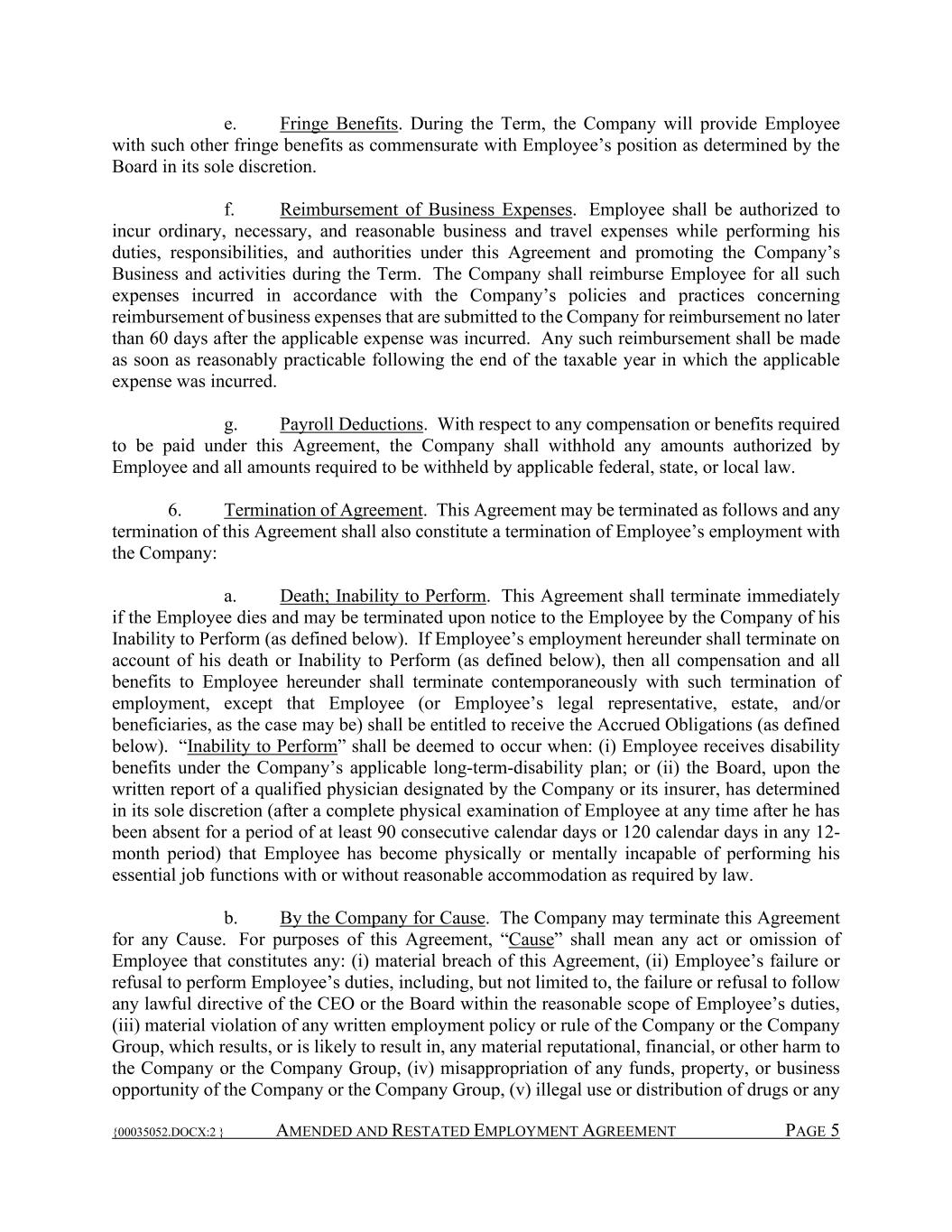 e. Fringe Benefits. During the Term, the Company will provide Employee with such other fringe benefits as commensurate with Employee's position as determined by the Board in its sole discretion.

f. Reimbursement of Business Expenses. Employee shall be authorized to incur ordinary, necessary, and reasonable business and travel expenses while performing his duties, responsibilities, and authorities under this Agreement and promoting the Company's Business and activities during the Term. The Company shall reimburse Employee for all such expenses incurred in accordance with the Company's policies and practices concerning reimbursement of business expenses that are submitted to the Company for reimbursement no later than 60 days after the applicable expense was incurred. Any such reimbursement shall be made as soon as reasonably practicable following the end of the taxable year in which the applicable expense was incurred.

g. Payroll Deductions. With respect to any compensation or benefits required to be paid under this Agreement, the Company shall withhold any amounts authorized by Employee and all amounts required to be withheld by applicable federal, state, or local law.

6. Termination of Agreement. This Agreement may be terminated as follows and any termination of this Agreement shall also constitute a termination of Employee's employment with the Company:

a. Death; Inability to Perform. This Agreement shall terminate immediately if the Employee dies and may be terminated upon notice to the Employee by the Company of his Inability to Perform (as defined below). If Employee's employment hereunder shall terminate on account of his death or Inability to Perform (as defined below), then all compensation and all benefits to Employee hereunder shall terminate contemporaneously with such termination of employment, except that Employee (or Employee's legal representative, estate, and/or beneficiaries, as the case may be) shall be entitled to receive the Accrued Obligations (as defined below). "Inability to Perform" shall be deemed to occur when: (i) Employee receives disability benefits under the Company's applicable long-term-disability plan; or (ii) the Board, upon the written report of a qualified physician designated by the Company or its insurer, has determined in its sole discretion (after a complete physical examination of Employee at any time after he has been absent for a period of at least 90 consecutive calendar days or 120 calendar days in any 12-month period) that Employee has become physically or mentally incapable of performing his essential job functions with or without reasonable accommodation as required by law.

b. By the Company for Cause. The Company may terminate this Agreement for any Cause. For purposes of this Agreement, "Cause" shall mean any act or omission of Employee that constitutes any: (i) material breach of this Agreement, (ii) Employee's failure or refusal to perform Employee's duties, including, but not limited to, the failure or refusal to follow any lawful directive of the CEO or the Board within the reasonable scope of Employee's duties, (iii) material violation of any written employment policy or rule of the Company or the Company Group, which results, or is likely to result in, any material reputational, financial, or other harm to the Company or the Company Group, (iv) misappropriation of any funds, property, or business opportunity of the Company or the Company Group, (v) illegal use or distribution of drugs or any

{00035052.DOCX:2 } AMENDED AND RESTATED EMPLOYMENT AGREEMENT PAGE 5